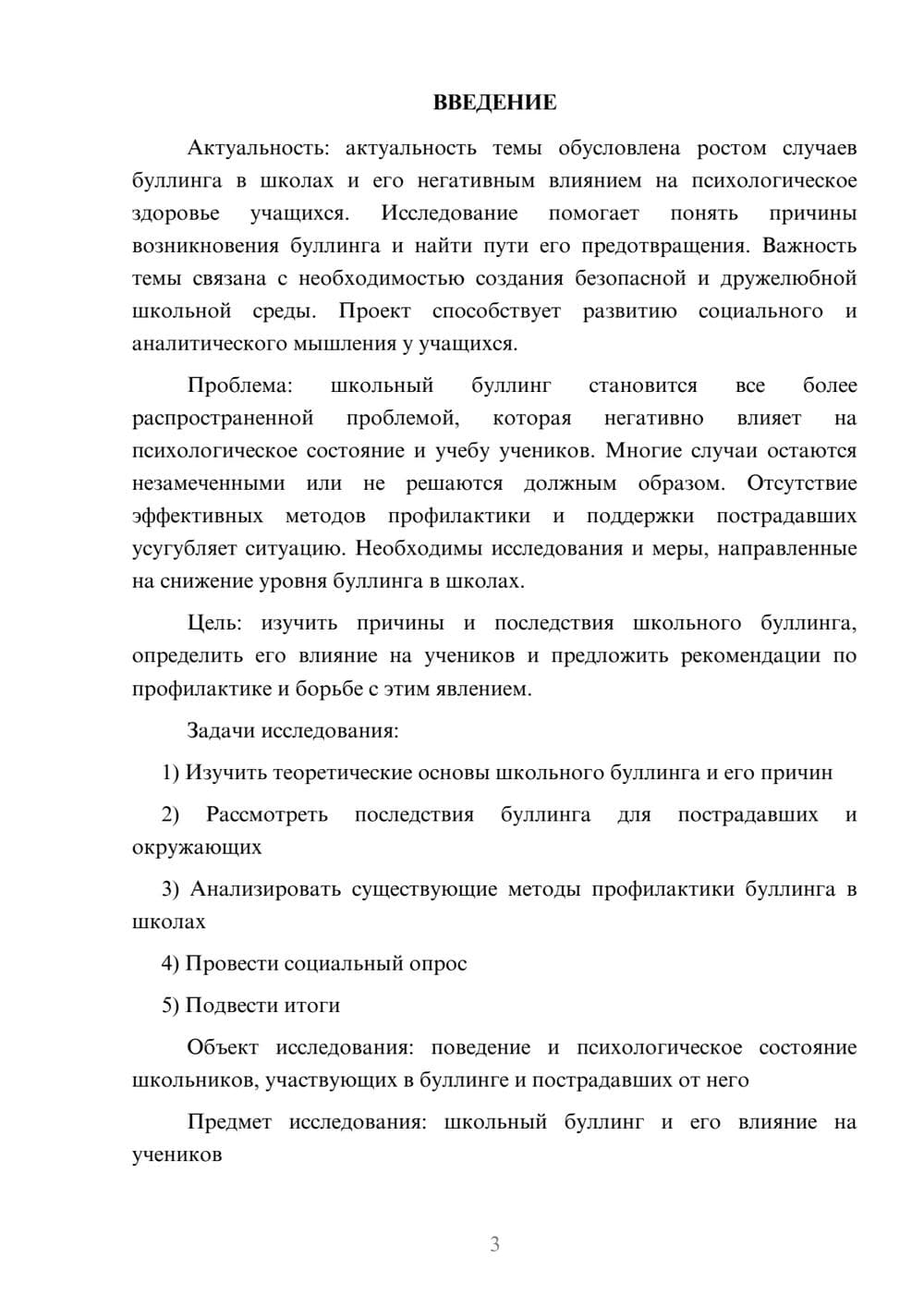 ВВЕДЕНИЕ

Актуальность: актуальность темы обусловлена ростом случаев буллинга в школах и его негативным влиянием на психологическое здоровье учащихся. Исследование помогает понять причины возникновения буллинга и найти пути его предотвращения. Важность темы связана с необходимостью создания безопасной и дружелюбной школьной среды. Проект способствует развитию социального и аналитического мышления у учащихся.

Проблема: школьный буллинг становится все более распространенной проблемой, которая негативно влияет на психологическое состояние и учебу учеников. Многие случаи остаются незамеченными или не решаются должным образом. Отсутствие эффективных методов профилактики и поддержки пострадавших усугубляет ситуацию. Необходимы исследования и меры, направленные на снижение уровня буллинга в школах.

Цель: изучить причины и последствия школьного буллинга, определить его влияние на учеников и предложить рекомендации по профилактике и борьбе с этим явлением.

Задачи исследования:

1) Изучить теоретические основы школьного буллинга и его причин

2) Рассмотреть последствия буллинга для пострадавших и окружающих

3) Анализировать существующие методы профилактики буллинга в школах

4) Провести социальный опрос

5) Подвести итоги

Объект исследования: поведение и психологическое состояние школьников, участвующих в буллинге и пострадавших от него

Предмет исследования: школьный буллинг и его влияние на учеников

3